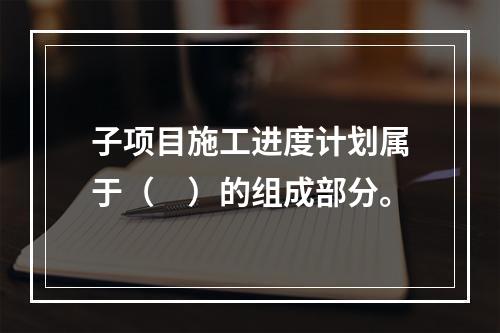 子项目施工进度计划属于（　）的组成部分。